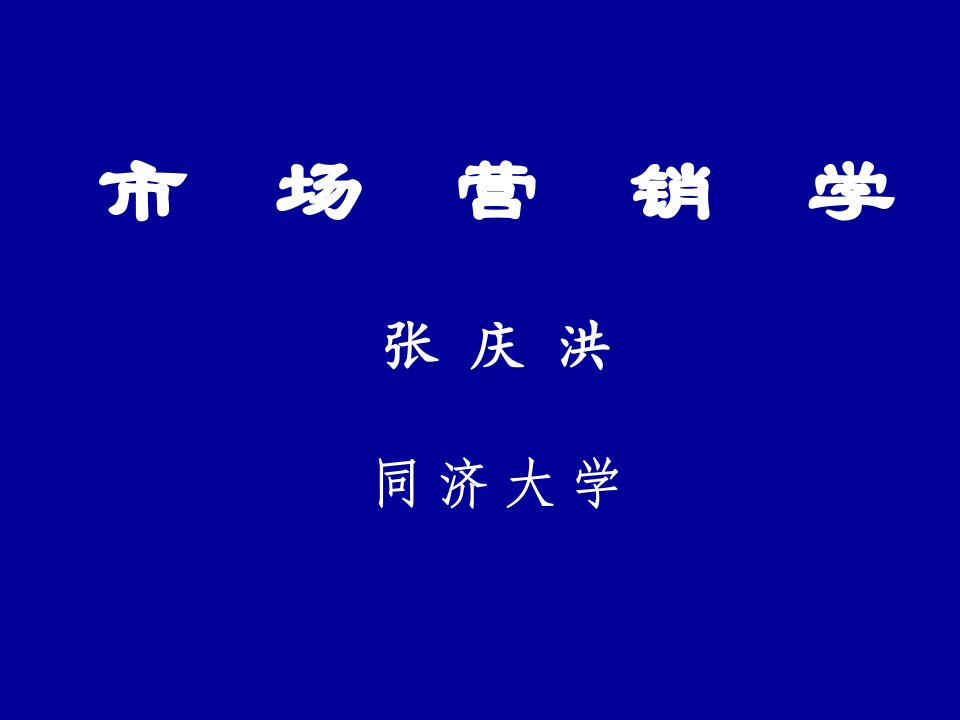 市 场 营 销 学

张 庆 洪

同 济 大 学